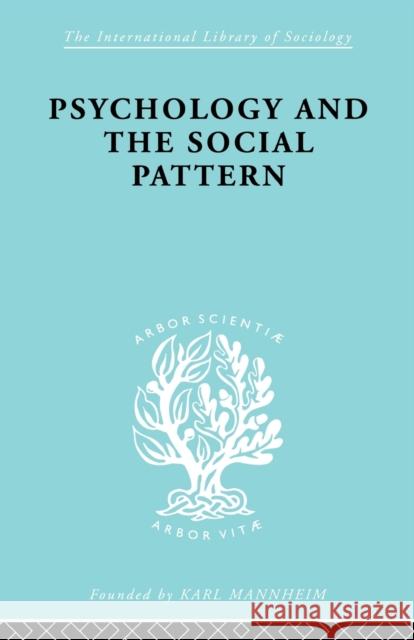 The International Library of Sociology

PSYCHOLOGY AND THE SOCIAL PATTERN

ARBOR SCIENTIÆ

ARBOR VITÆ

Founded by KARL MANNHEIM